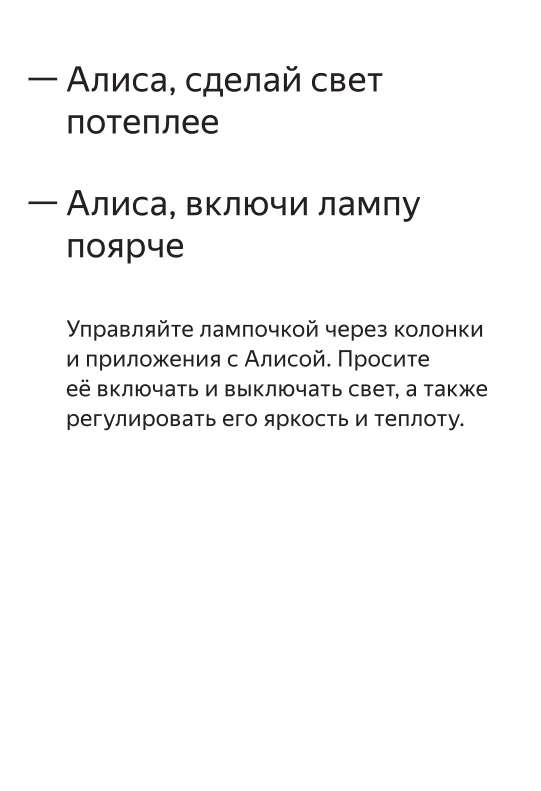 — Алиса, сделай свет потеплее

— Алиса, включи лампу поярче

Управляйте лампочкой через колонки и приложения с Алисой. Просите её включать и выключать свет, а также регулировать его яркость и теплоту.